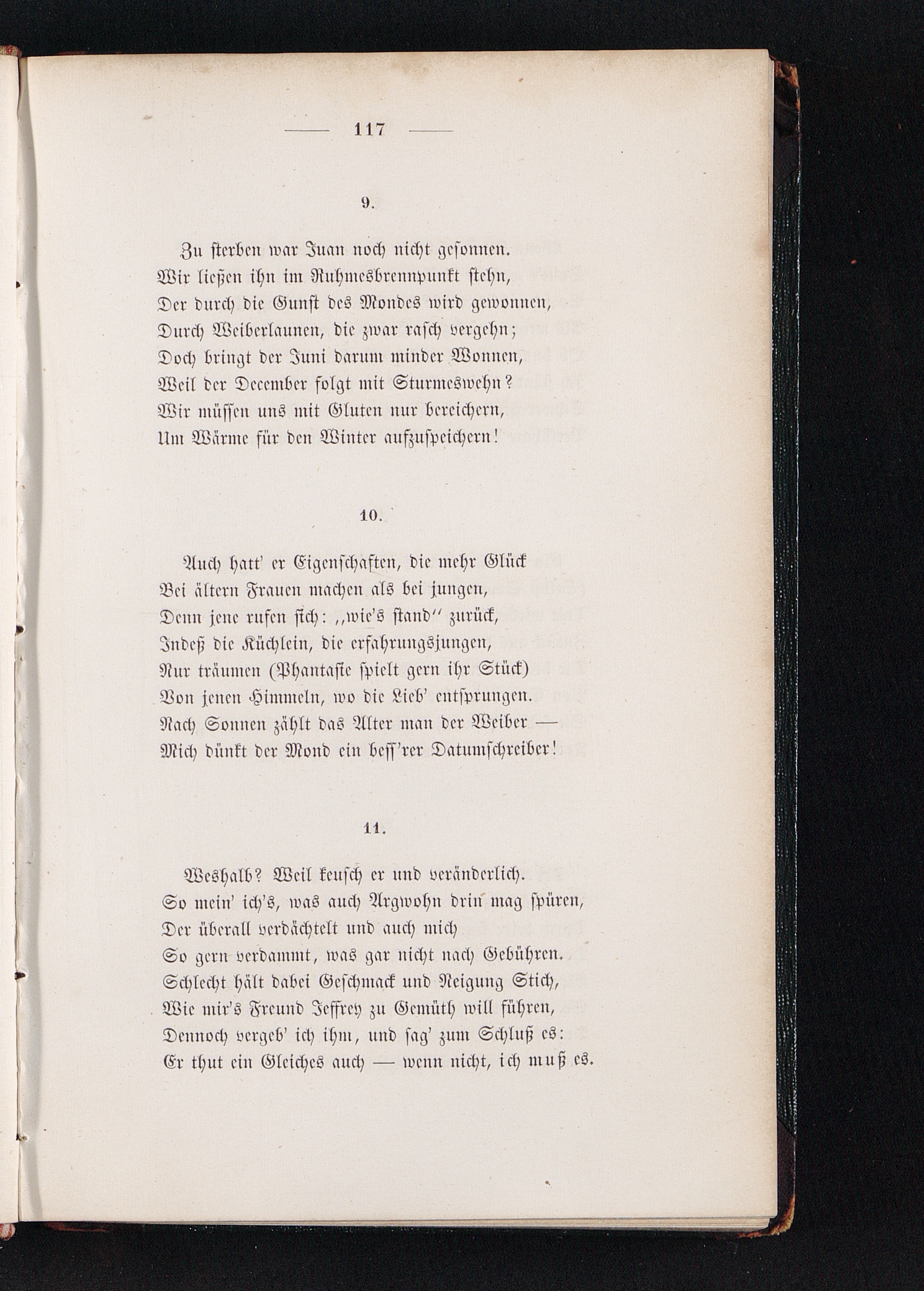 — 117 —

9.

Zu sterben war Juan noch nicht gesonnen.
Wir ließen ihn im Ruhmesbrennpunkt stehn,
Der durch die Gunst des Mondes wird gewonnen,
Durch Weiberlaunen, die zwar rasch vergehn;
Doch bringt der Juni darum minder Wonnen,
Weil der December folgt mit Sturmeswehn?
Wir müssen uns mit Gluten nur bereichern,
Um Wärme für den Winter aufzuspeichern!

10.

Auch hatt' er Eigenschaften, die mehr Glück
Bei ältern Frauen machen als bei jungen,
Denn jene rufen sich: „wie's stand" zurück,
Indeß die Küchlein, die erfahrungsjungen,
Nur träumen (Phantasie spielt gern ihr Stück)
Von jenen Himmeln, wo die Lieb' entsprungen.
Nach Sonnen zählt das Alter man der Weiber —
Mich dünkt der Mond ein beſſ'rer Datumschreiber!

11.

Weshalb? Weil keusch er und veränderlich.
So mein' ich's, was auch Argwohn drin mag spüren,
Der überall verdächtelt und auch mich
So gern verdammt, was gar nicht nach Gebühren.
Schlecht hält dabei Geschmack und Neigung Stich,
Wie mir's Freund Jeffrey zu Gemüth will führen,
Dennoch vergeb' ich ihm, und sag' zum Schluß es:
Er thut ein Gleiches auch — wenn nicht, ich muß es.